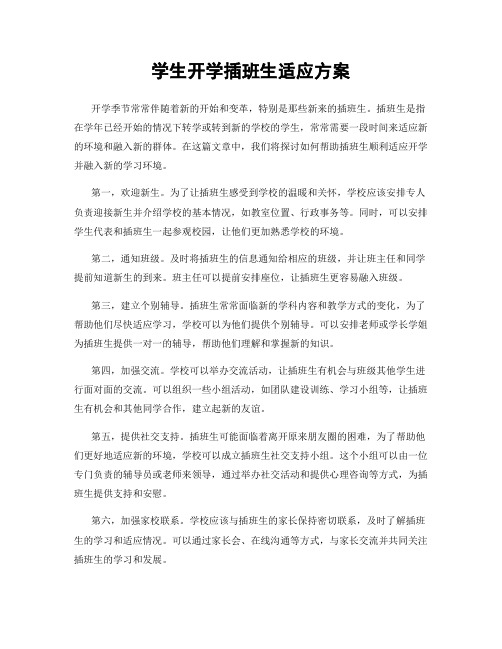 学生开学插班生适应方案

开学季节常常伴随着新的开始和变革，特别是那些新来的插班生。插班生是指在学年已经开始的情况下转学或转到新的学校的学生，常常需要一段时间来适应新的环境和融入新的群体。在这篇文章中，我们将探讨如何帮助插班生顺利适应开学并融入新的学习环境。

第一，欢迎新生。为了让插班生感受到学校的温暖和关怀，学校应该安排专人负责迎接新生并介绍学校的基本情况，如教室位置、行政事务等。同时，可以安排学生代表和插班生一起参观校园，让他们更加熟悉学校的环境。

第二，通知班级。及时将插班生的信息通知给相应的班级，并让班主任和同学提前知道新生的到来。班主任可以提前安排座位，让插班生更容易融入班级。

第三，建立个别辅导。插班生常常面临新的学科内容和教学方式的变化，为了帮助他们尽快适应学习，学校可以为他们提供个别辅导。可以安排老师或学长学姐为插班生提供一对一的辅导，帮助他们理解和掌握新的知识。

第四，加强交流。学校可以举办交流活动，让插班生有机会与班级其他学生进行面对面的交流。可以组织一些小组活动，如团队建设训练、学习小组等，让插班生有机会和其他同学合作，建立起新的友谊。

第五，提供社交支持。插班生可能面临着离开原来朋友圈的困难，为了帮助他们更好地适应新的环境，学校可以成立插班生社交支持小组。这个小组可以由一位专门负责的辅导员或老师来领导，通过举办社交活动和提供心理咨询等方式，为插班生提供支持和安慰。

第六，加强家校联系。学校应该与插班生的家长保持密切联系，及时了解插班生的学习和适应情况。可以通过家长会、在线沟通等方式，与家长交流并共同关注插班生的学习和发展。